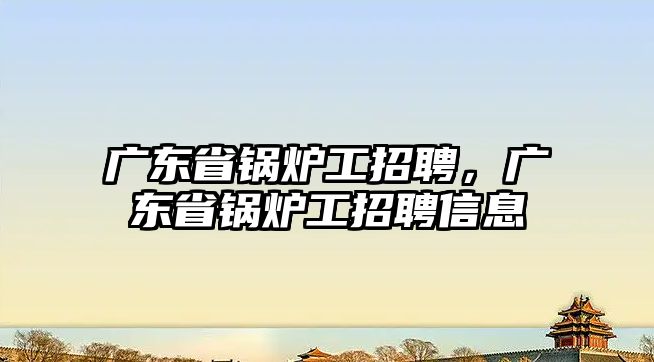 广东省锅炉工招聘，广东省锅炉工招聘信息